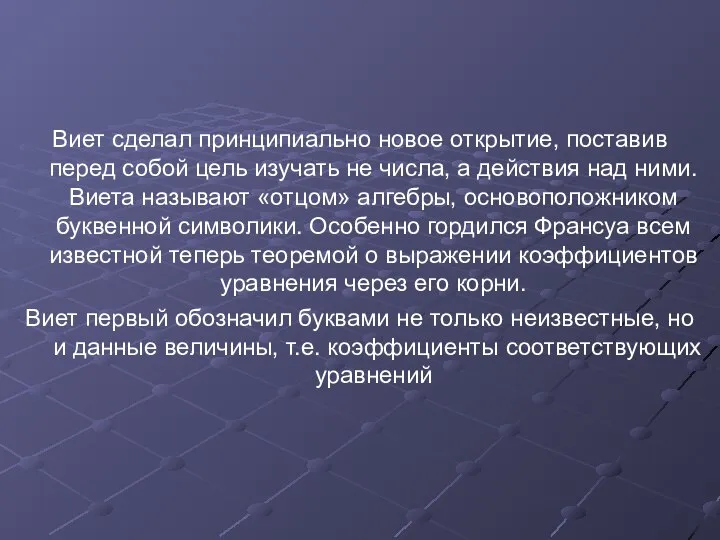 Виет сделал принципиально новое открытие, поставив перед собой цель изучать не числа, а действия над ними. Виета называют «отцом» алгебры, основоположником буквенной символики. Особенно гордился Франсуа всем известной теперь теоремой о выражении коэффициентов уравнения через его корни.

Виет первый обозначил буквами не только неизвестные, но и данные величины, т.е. коэффициенты соответствующих уравнений